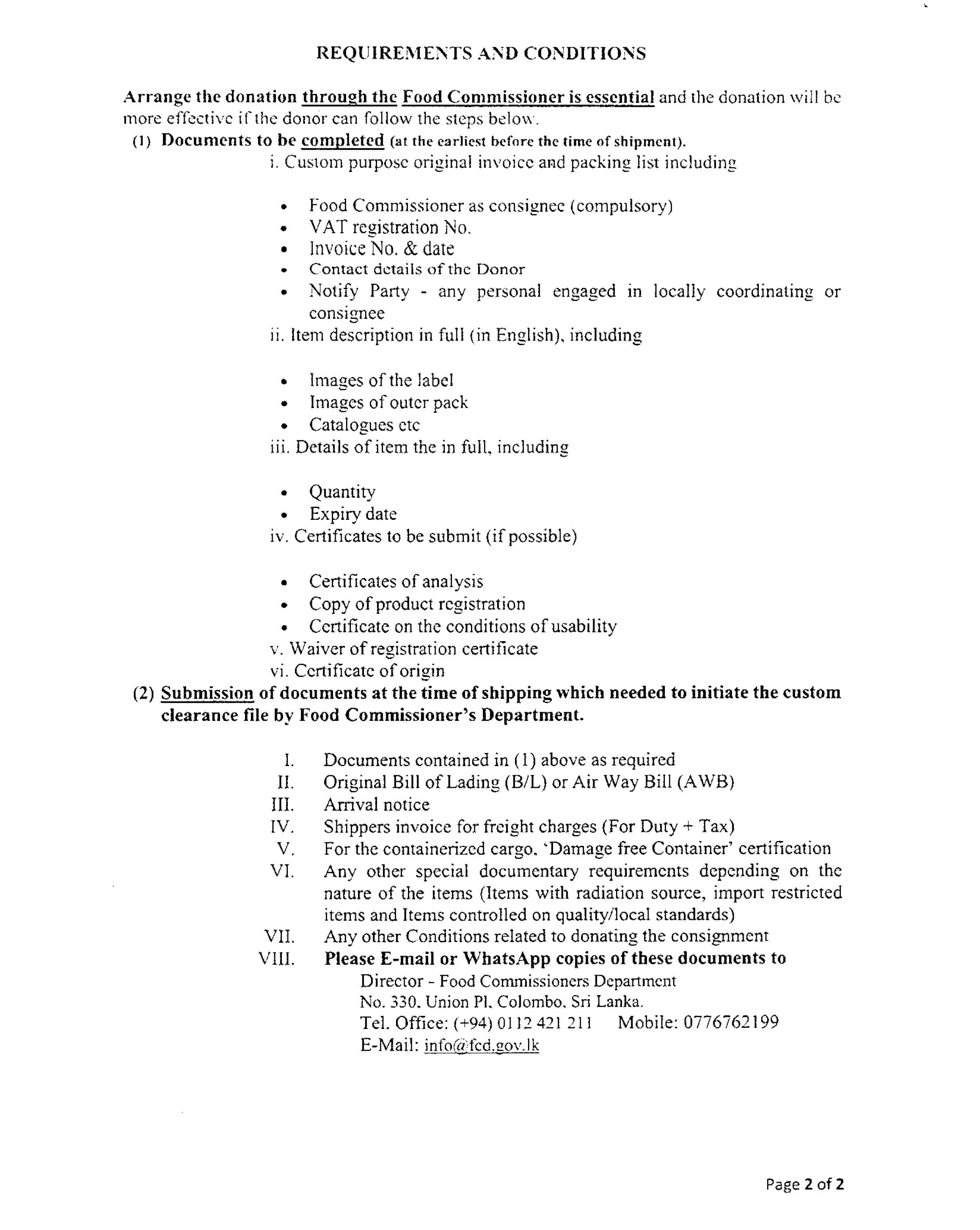 REQUIREMENTS AND CONDITIONS

Arrange the donation through the Food Commissioner is essential and the donation will be more effective if the donor can follow the steps below.

(1) Documents to be completed (at the earliest before the time of shipment).

i. Custom purpose original invoice and packing list including

• Food Commissioner as consignee (compulsory)
• VAT registration No.
• Invoice No. & date
• Contact details of the Donor
• Notify Party - any personal engaged in locally coordinating or consignee

ii. Item description in full (in English), including

• Images of the label
• Images of outer pack
• Catalogues etc

iii. Details of item the in full, including

• Quantity
• Expiry date

iv. Certificates to be submit (if possible)

• Certificates of analysis
• Copy of product registration
• Certificate on the conditions of usability

v. Waiver of registration certificate
vi. Certificate of origin

(2) Submission of documents at the time of shipping which needed to initiate the custom clearance file by Food Commissioner's Department.

I. Documents contained in (1) above as required
II. Original Bill of Lading (B/L) or Air Way Bill (AWB)
III. Arrival notice
IV. Shippers invoice for freight charges (For Duty + Tax)
V. For the containerized cargo, 'Damage free Container' certification
VI. Any other special documentary requirements depending on the nature of the items (Items with radiation source, import restricted items and Items controlled on quality/local standards)
VII. Any other Conditions related to donating the consignment
VIII. Please E-mail or WhatsApp copies of these documents to

Director - Food Commissioners Department
No. 330, Union Pl, Colombo, Sri Lanka.
Tel. Office: (+94) 0112 421 211 Mobile: 0776762199
E-Mail: info@fcd.gov.lk

Page 2 of 2